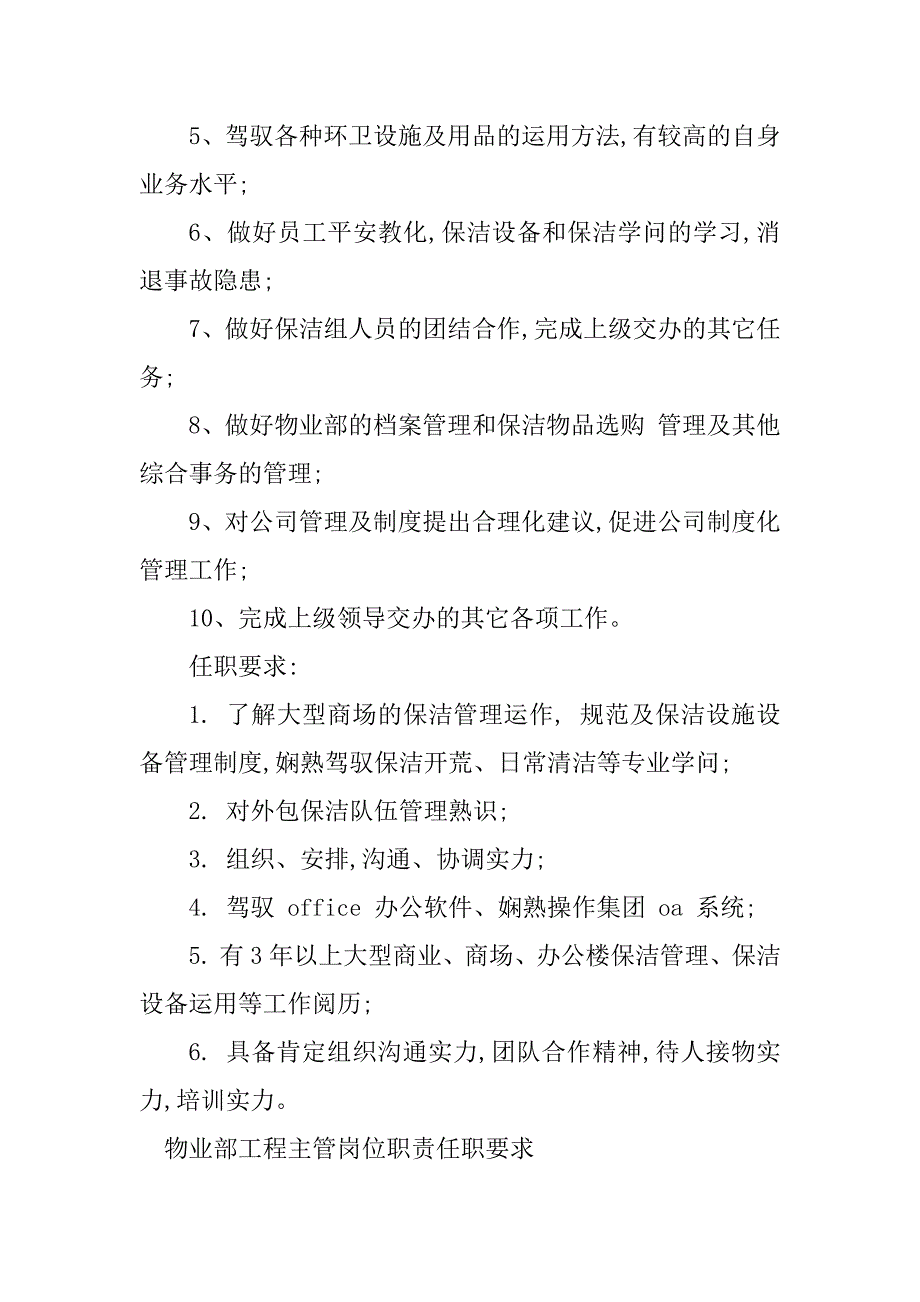 5、驾驭各种环卫设施及用品的运用方法,有较高的自身业务水平;

6、做好员工平安教化,保洁设备和保洁学问的学习,消退事故隐患;

7、做好保洁组人员的团结合作,完成上级交办的其它任务;

8、做好物业部的档案管理和保洁物品选购 管理及其他综合事务的管理;

9、对公司管理及制度提出合理化建议,促进公司制度化管理工作;

10、完成上级领导交办的其它各项工作。

任职要求:

1. 了解大型商场的保洁管理运作, 规范及保洁设施设备管理制度,娴熟驾驭保洁开荒、日常清洁等专业学问;

2. 对外包保洁队伍管理熟识;

3. 组织、安排,沟通、协调实力;

4. 驾驭 office 办公软件、娴熟操作集团 oa 系统;

5. 有 3 年以上大型商业、商场、办公楼保洁管理、保洁设备运用等工作阅历;

6. 具备肯定组织沟通实力,团队合作精神,待人接物实力,培训实力。

物业部工程主管岗位职责任职要求